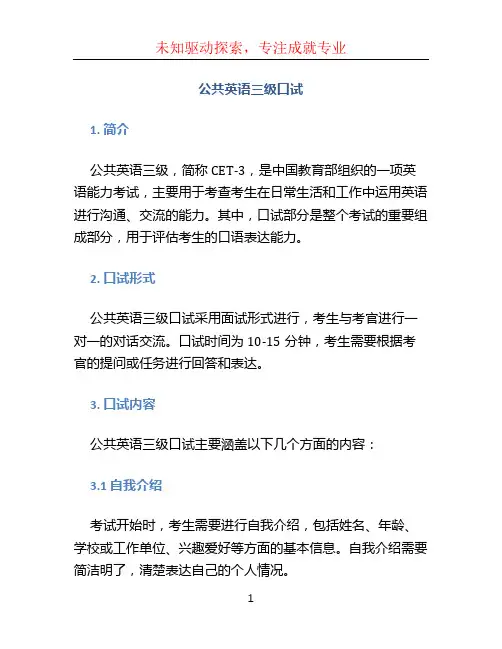 未知驱动探索，专注成就专业

公共英语三级口试

1. 简介

公共英语三级，简称 CET-3，是中国教育部组织的一项英语能力考试，主要用于考查考生在日常生活和工作中运用英语进行沟通、交流的能力。其中，口试部分是整个考试的重要组成部分，用于评估考生的口语表达能力。

2. 口试形式

公共英语三级口试采用面试形式进行，考生与考官进行一对一的对话交流。口试时间为 10-15 分钟，考生需要根据考官的提问或任务进行回答和表达。

3. 口试内容

公共英语三级口试主要涵盖以下几个方面的内容：

3.1 自我介绍

考试开始时，考生需要进行自我介绍，包括姓名、年龄、学校或工作单位、兴趣爱好等方面的基本信息。自我介绍需要简洁明了，清楚表达自己的个人情况。

1